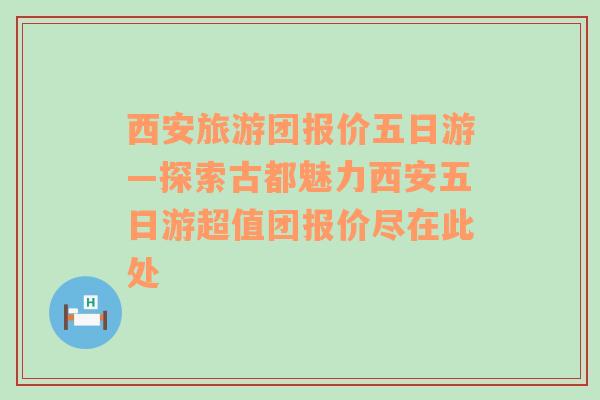 西安旅游团报价五日游—探索古都魅力西安五日游超值团报价尽在此处

H